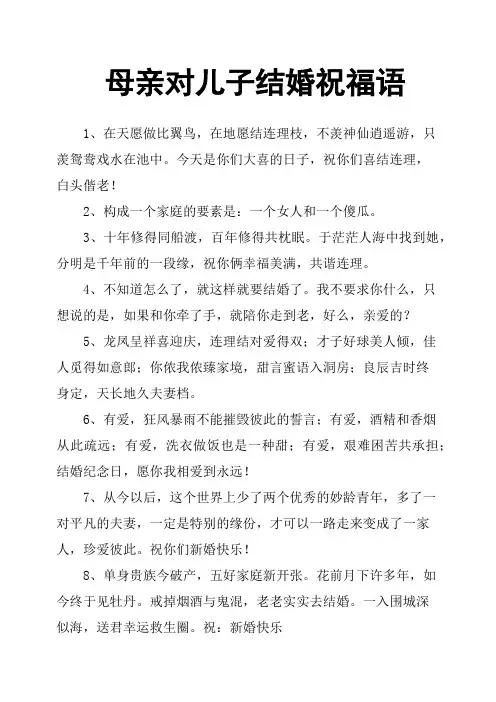 母亲对儿子结婚祝福语

1、在天愿做比翼鸟，在地愿结连理枝，不羡神仙逍遥游，只羡鸳鸯戏水在池中。今天是你们大喜的日子，祝你们喜结连理，白头偕老！

2、构成一个家庭的要素是：一个女人和一个傻瓜。

3、十年修得同船渡，百年修得共枕眠。于茫茫人海中找到她，分明是千年前的一段缘，祝你俩幸福美满，共谐连理。

4、不知道怎么了，就这样就要结婚了。我不要求你什么，只想说的是，如果和你牵了手，就陪你走到老，好么，亲爱的？

5、龙凤呈祥喜迎庆，连理结对爱得双；才子好球美人倾，佳人觅得如意郎；你侬我侬臻家境，甜言蜜语入洞房；良辰吉时终身定，天长地久夫妻档。

6、有爱，狂风暴雨不能摧毁彼此的誓言；有爱，酒精和香烟从此疏远；有爱，洗衣做饭也是一种甜；有爱，艰难困苦共承担；结婚纪念日，愿你我相爱到永远！

7、从今以后，这个世界上少了两个优秀的妙龄青年，多了一对平凡的夫妻，一定是特别的缘份，才可以一路走来变成了一家人，珍爱彼此。祝你们新婚快乐！

8、单身贵族今破产，五好家庭新开张。花前月下许多年，如今终于见牡丹。戒掉烟酒与鬼混，老老实实去结婚。一入围城深似海，送君幸运救生圈。祝：新婚快乐